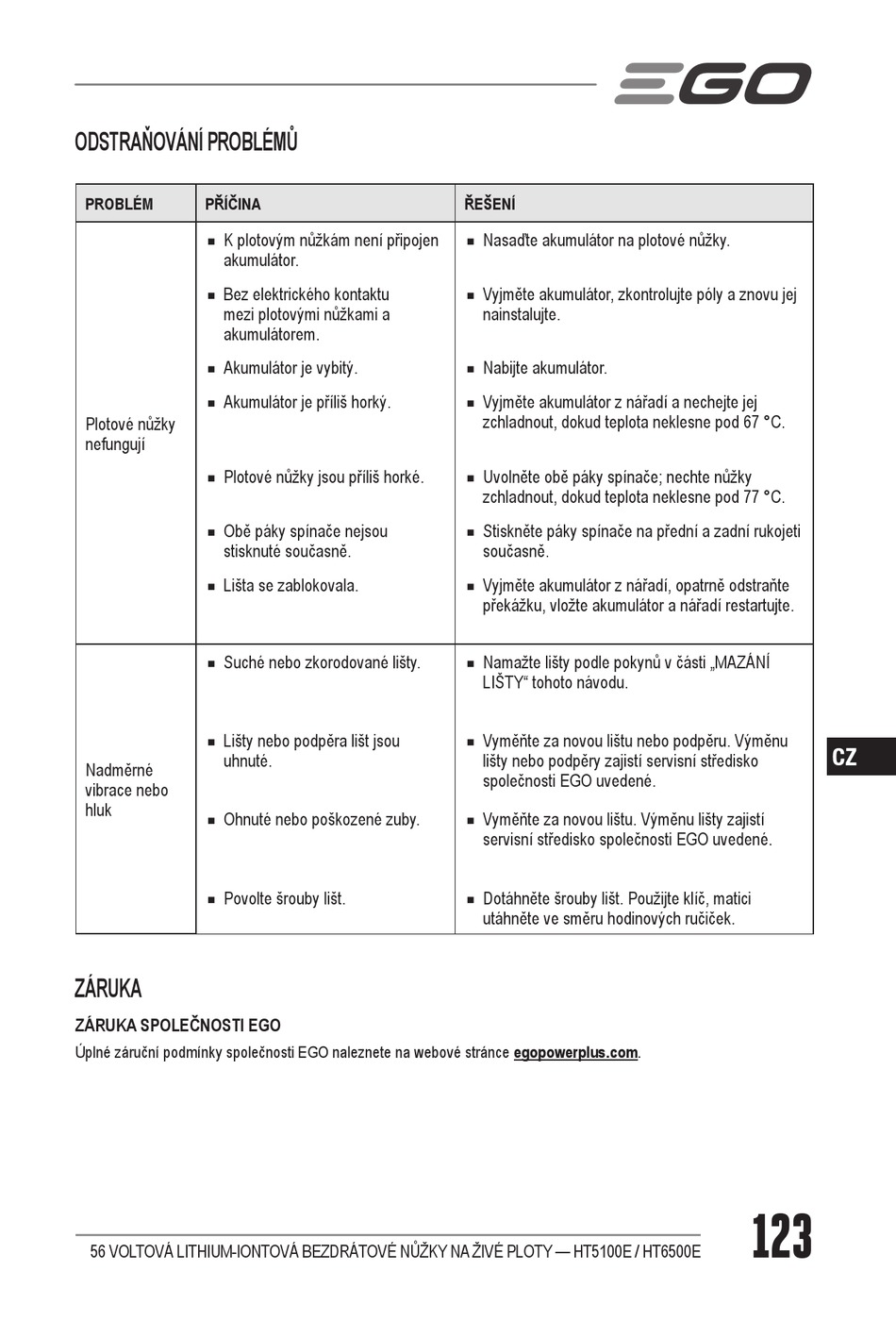 EGO

ODSTRAŇOVÁNÍ PROBLÉMŮ

| PROBLÉM | PŘÍČINA | ŘEŠENÍ |
|---|---|---|
| Plotové nůžky nefungují | ■ K plotovým nůžkám není připojen akumulátor. | ■ Nasaďte akumulátor na plotové nůžky. |
| | ■ Bez elektrického kontaktu mezi plotovými nůžkami a akumulátorem. | ■ Vyjměte akumulátor, zkontrolujte póly a znovu jej nainstalujte. |
| | ■ Akumulátor je vybitý. | ■ Nabijte akumulátor. |
| | ■ Akumulátor je příliš horký. | ■ Vyjměte akumulátor z nářadí a nechejte jej zchladnout, dokud teplota neklesne pod 67 °C. |
| | ■ Plotové nůžky jsou příliš horké. | ■ Uvolněte obě páky spínače; nechte nůžky zchladnout, dokud teplota neklesne pod 77 °C. |
| | ■ Obě páky spínače nejsou stisknuté současně. | ■ Stiskněte páky spínače na přední a zadní rukojeti současně. |
| | ■ Lišta se zablokovala. | ■ Vyjměte akumulátor z nářadí, opatrně odstraňte překážku, vložte akumulátor a nářadí restartujte. |
| Nadměrné vibrace nebo hluk | ■ Suché nebo zkorodované lišty. | ■ Namažte lišty podle pokynů v části „MAZÁNÍ LIŠTY“ tohoto návodu. |
| | ■ Lišty nebo podpěra lišt jsou uhnuté. | ■ Vyměňte za novou lištu nebo podpěru. Výměnu lišty nebo podpěry zajistí servisní středisko společnosti EGO uvedené. |
| | ■ Ohnuté nebo poškozené zuby. | ■ Vyměňte za novou lištu. Výměnu lišty zajistí servisní středisko společnosti EGO uvedené. |
| | ■ Povolte šrouby lišt. | ■ Dotáhněte šrouby lišt. Použijte klíč, matici utáhněte ve směru hodinových ručiček. |

CZ

ZÁRUKA

ZÁRUKA SPOLEČNOSTI EGO

Úplné záruční podmínky společnosti EGO naleznete na webové stránce egopowerplus.com.

56 VOLTOVÁ LITHIUM-IONTOVÁ BEZDRÁTOVÉ NŮŽKY NA ŽIVÉ PLOTY — HT5100E / HT6500E

123